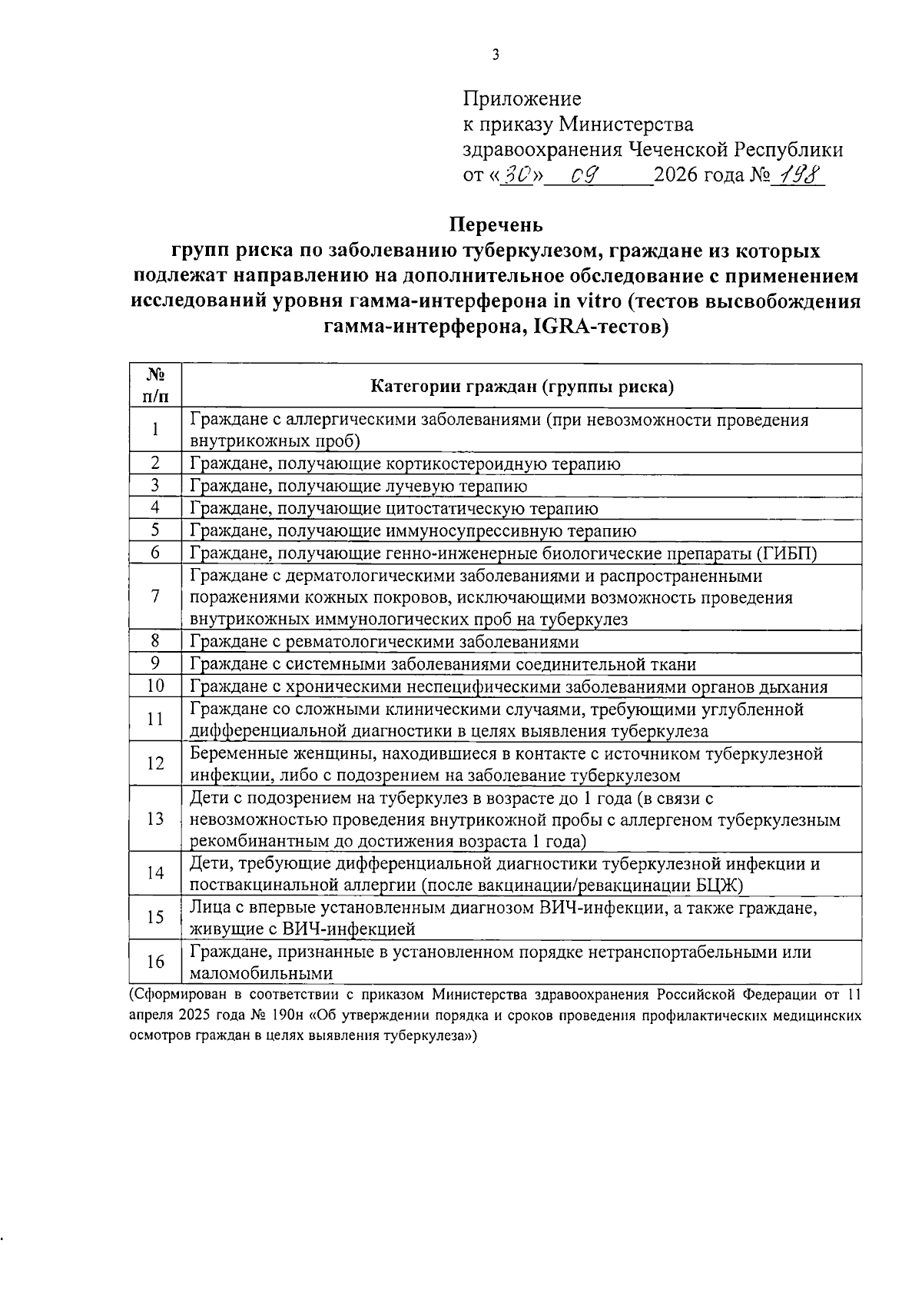 3

Приложение
к приказу Министерства
здравоохранения Чеченской Республики
от «30» 09 2026 года № 198

Перечень
групп риска по заболеванию туберкулезом, граждане из которых подлежат направлению на дополнительное обследование с применением исследований уровня гамма-интерферона in vitro (тестов высвобождения гамма-интерферона, IGRA-тестов)

| № п/п | Категории граждан (группы риска) |
|---|---|
| 1 | Граждане с аллергическими заболеваниями (при невозможности проведения внутрикожных проб) |
| 2 | Граждане, получающие кортикостероидную терапию |
| 3 | Граждане, получающие лучевую терапию |
| 4 | Граждане, получающие цитостатическую терапию |
| 5 | Граждане, получающие иммуносупрессивную терапию |
| 6 | Граждане, получающие генно-инженерные биологические препараты (ГИБП) |
| 7 | Граждане с дерматологическими заболеваниями и распространенными поражениями кожных покровов, исключающими возможность проведения внутрикожных иммунологических проб на туберкулез |
| 8 | Граждане с ревматологическими заболеваниями |
| 9 | Граждане с системными заболеваниями соединительной ткани |
| 10 | Граждане с хроническими неспецифическими заболеваниями органов дыхания |
| 11 | Граждане со сложными клиническими случаями, требующими углубленной дифференциальной диагностики в целях выявления туберкулеза |
| 12 | Беременные женщины, находившиеся в контакте с источником туберкулезной инфекции, либо с подозрением на заболевание туберкулезом |
| 13 | Дети с подозрением на туберкулез в возрасте до 1 года (в связи с невозможностью проведения внутрикожной пробы с аллергеном туберкулезным рекомбинантным до достижения возраста 1 года) |
| 14 | Дети, требующие дифференциальной диагностики туберкулезной инфекции и поствакцинальной аллергии (после вакцинации/ревакцинации БЦЖ) |
| 15 | Лица с впервые установленным диагнозом ВИЧ-инфекции, а также граждане, живущие с ВИЧ-инфекцией |
| 16 | Граждане, признанные в установленном порядке нетранспортабельными или маломобильными |

(Сформирован в соответствии с приказом Министерства здравоохранения Российской Федерации от 11 апреля 2025 года № 190н «Об утверждении порядка и сроков проведения профилактических медицинских осмотров граждан в целях выявления туберкулеза»)